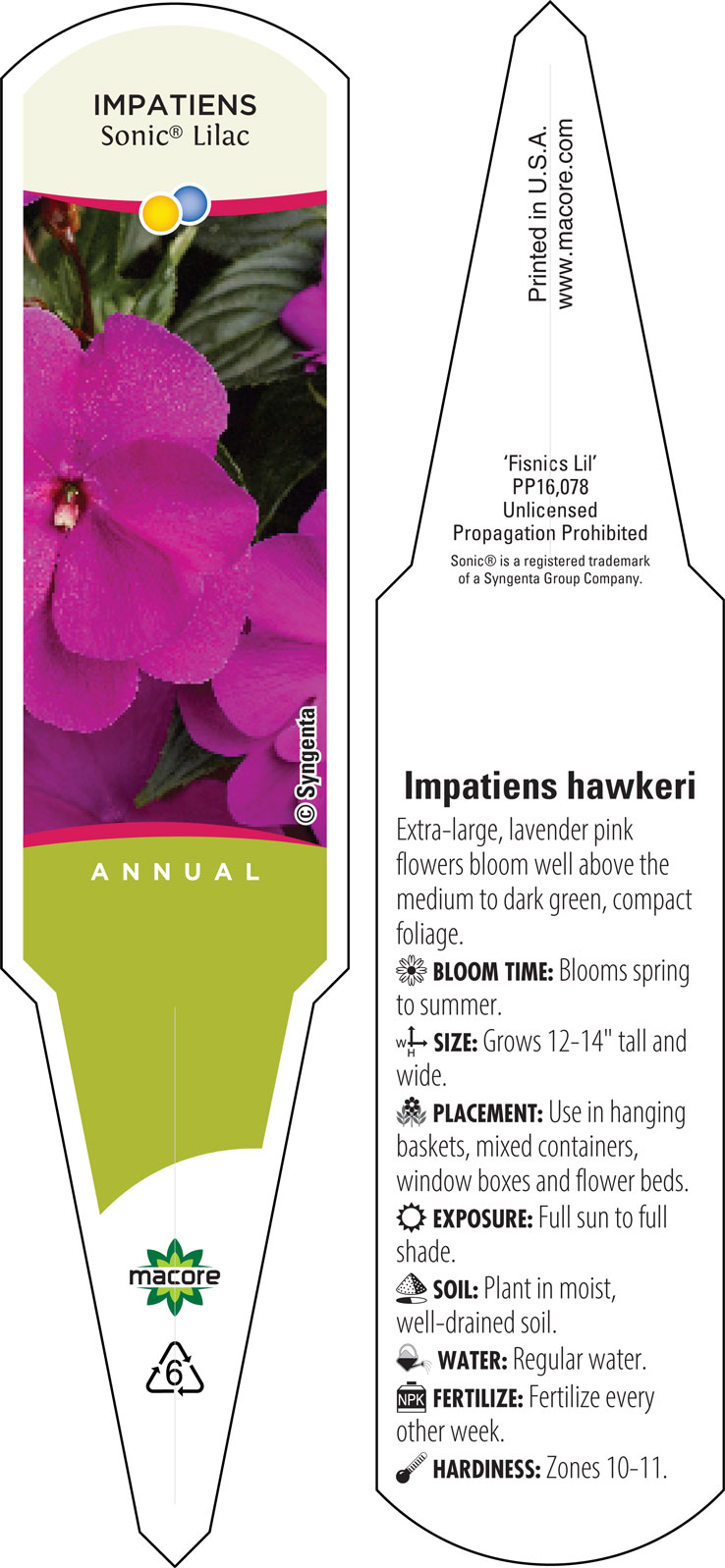 IMPATIENS
Sonic® Lilac

© Syngenta

ANNUAL

macore

6

Printed in U.S.A.
www.macore.com

'Fisnics Lil'
PP16,078
Unlicensed
Propagation Prohibited
Sonic® is a registered trademark of a Syngenta Group Company.

Impatiens hawkeri

Extra-large, lavender pink flowers bloom well above the medium to dark green, compact foliage.

BLOOM TIME: Blooms spring to summer.

W H SIZE: Grows 12-14" tall and wide.

PLACEMENT: Use in hanging baskets, mixed containers, window boxes and flower beds.

EXPOSURE: Full sun to full shade.

SOIL: Plant in moist, well-drained soil.

WATER: Regular water.

NPK FERTILIZE: Fertilize every other week.

HARDINESS: Zones 10-11.